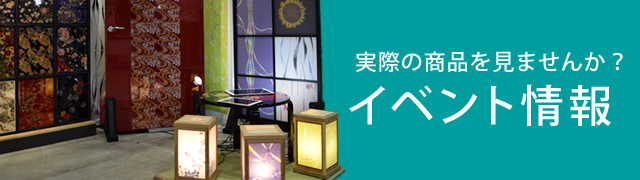 実際の商品を見ませんか？

イベント情報